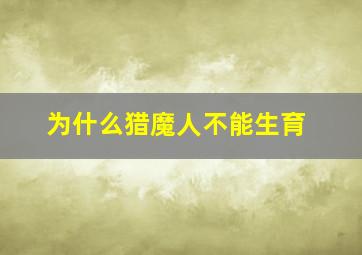 为什么猎魔人不能生育